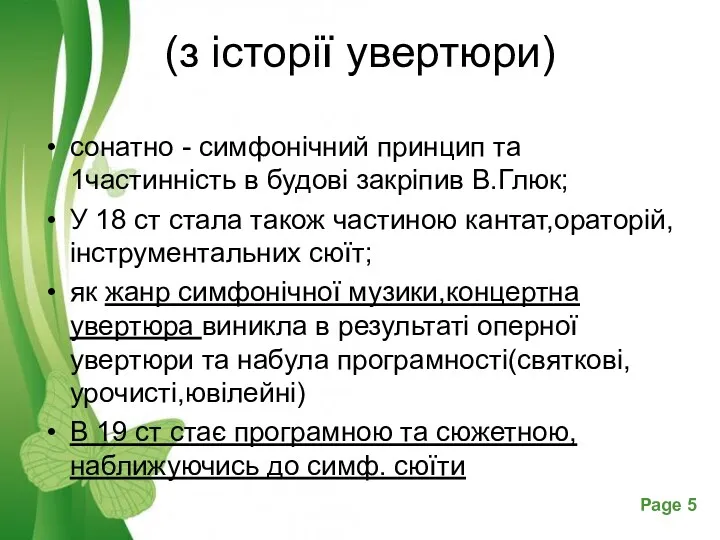 (з історії увертюри)

• сонатно - симфонічний принцип та 1частинність в будові закріпив В.Глюк;
• У 18 ст стала також частиною кантат,ораторій, інструментальних сюїт;
• як жанр симфонічної музики,концертна увертюра виникла в результаті оперної увертюри та набула програмності(святкові, урочисті,ювілейні)
• В 19 ст стає програмною та сюжетною, наближуючись до симф. сюїти

Page 5